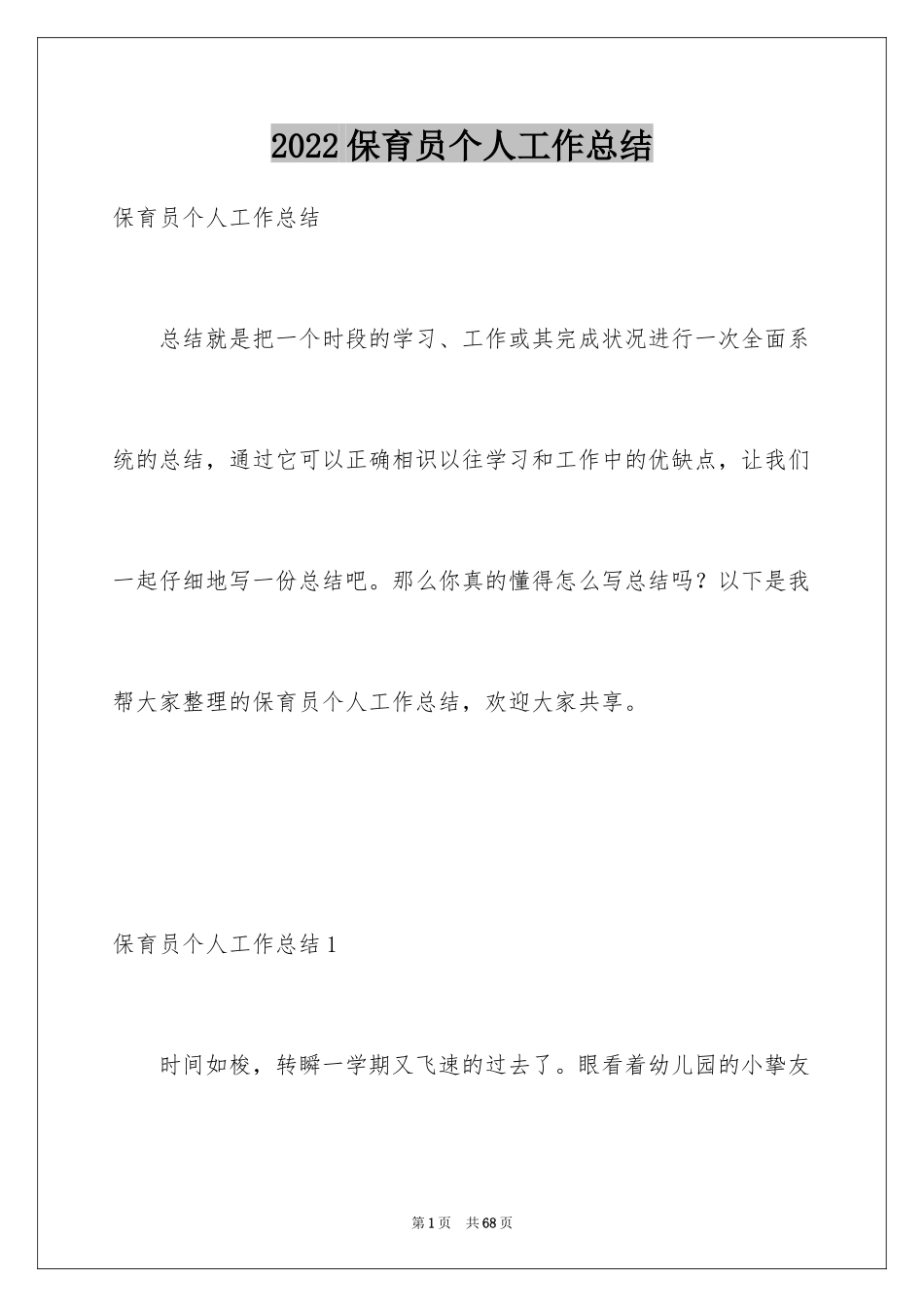 2022保育员个人工作总结

保育员个人工作总结

总结就是把一个时段的学习、工作或其完成状况进行一次全面系统的总结，通过它可以正确相识以往学习和工作中的优缺点，让我们一起仔细地写一份总结吧。那么你真的懂得怎么写总结吗？以下是我帮大家整理的保育员个人工作总结，欢迎大家共享。

保育员个人工作总结1

时间如梭，转瞬一学期又飞速的过去了。眼看着幼儿园的小挚友

第1页 共68页